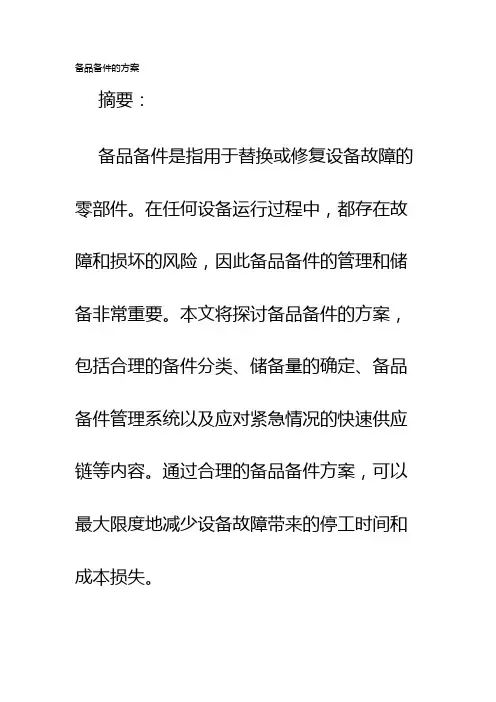 备品备件的方案

摘要：

备品备件是指用于替换或修复设备故障的零部件。在任何设备运行过程中，都存在故障和损坏的风险，因此备品备件的管理和储备非常重要。本文将探讨备品备件的方案，包括合理的备件分类、储备量的确定、备品备件管理系统以及应对紧急情况的快速供应链等内容。通过合理的备品备件方案，可以最大限度地减少设备故障带来的停工时间和成本损失。